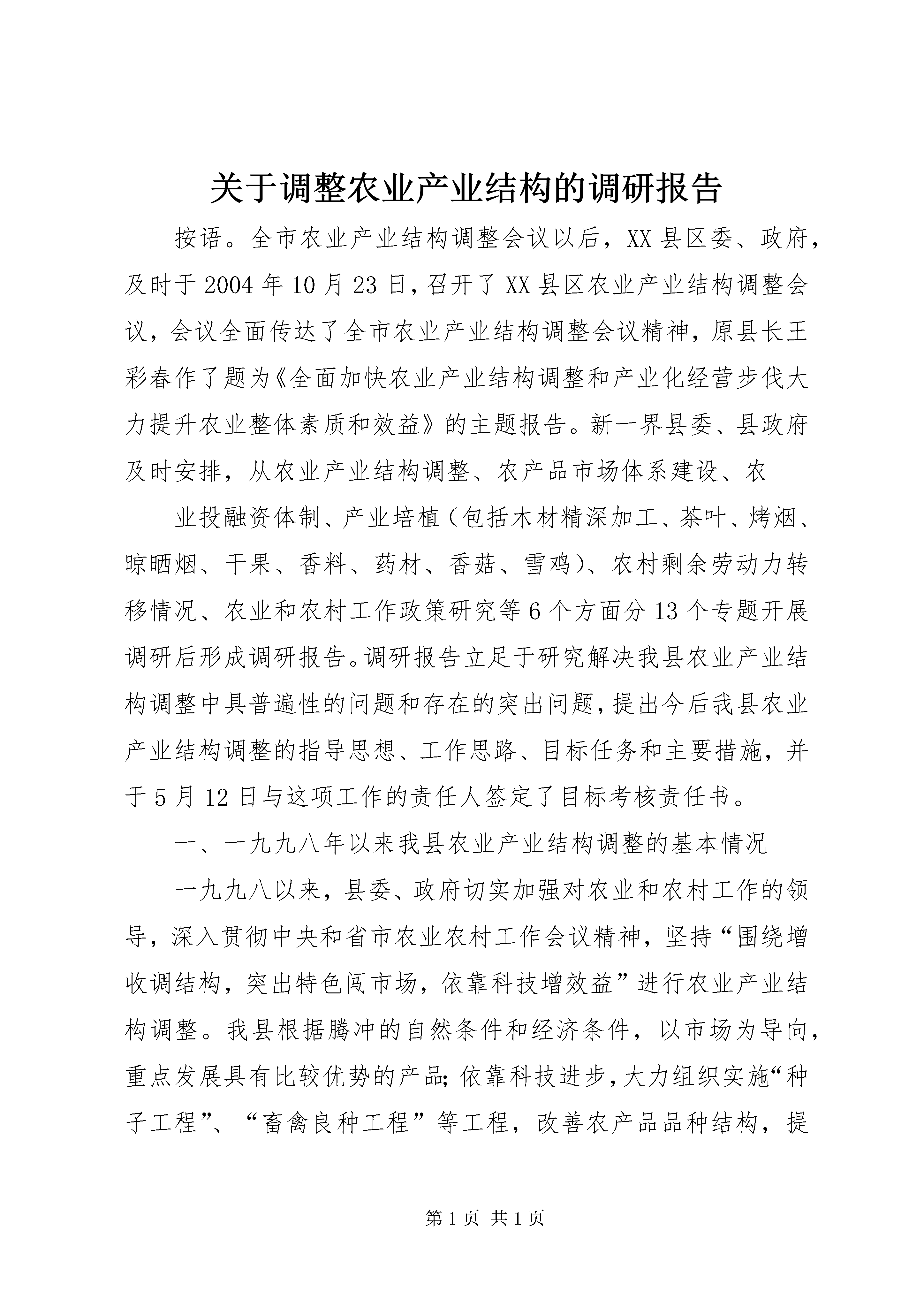 关于调整农业产业结构的调研报告

按语。全市农业产业结构调整会议以后，XX县区委、政府，及时于2004年10月23日，召开了XX县区农业产业结构调整会议，会议全面传达了全市农业产业结构调整会议精神，原县长王彩春作了题为《全面加快农业产业结构调整和产业化经营步伐大力提升农业整体素质和效益》的主题报告。新一界县委、县政府及时安排，从农业产业结构调整、农产品市场体系建设、农

业投融资体制、产业培植（包括木材精深加工、茶叶、烤烟、晾晒烟、干果、香料、药材、香菇、雪鸡）、农村剩余劳动力转移情况、农业和农村工作政策研究等6个方面分13个专题开展调研后形成调研报告。调研报告立足于研究解决我县农业产业结构调整中具普遍性的问题和存在的突出问题，提出今后我县农业产业结构调整的指导思想、工作思路、目标任务和主要措施，并于5月12日与这项工作的责任人签定了目标考核责任书。

一、一九九八年以来我县农业产业结构调整的基本情况

一九九八以来，县委、政府切实加强对农业和农村工作的领导，深入贯彻中央和省市农业农村工作会议精神，坚持“围绕增收调结构，突出特色闯市场，依靠科技增效益”进行农业产业结构调整。我县根据腾冲的自然条件和经济条件，以市场为导向，重点发展具有比较优势的产品；依靠科技进步，大力组织实施“种子工程”、“畜禽良种工程”等工程，改善农产品品种结构，提

第1页 共1页